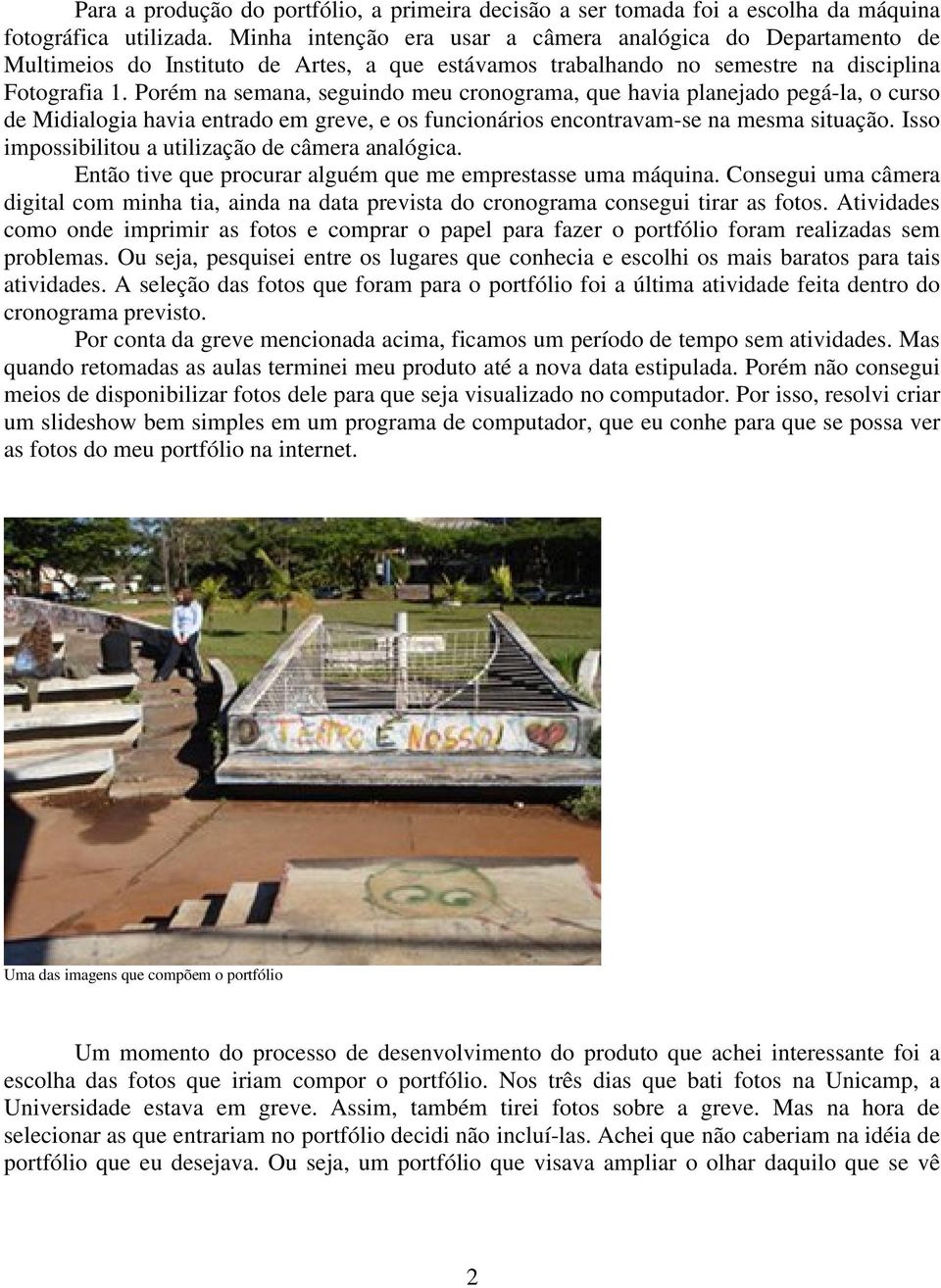 Para a produção do portfólio, a primeira decisão a ser tomada foi a escolha da máquina fotográfica utilizada. Minha intenção era usar a câmera analógica do Departamento de Multimeios do Instituto de Artes, a que estávamos trabalhando no semestre na disciplina Fotografia 1. Porém na semana, seguindo meu cronograma, que havia planejado pegá-la, o curso de Midialogia havia entrado em greve, e os funcionários encontravam-se na mesma situação. Isso impossibilitou a utilização de câmera analógica.

Então tive que procurar alguém que me emprestasse uma máquina. Consegui uma câmera digital com minha tia, ainda na data prevista do cronograma consegui tirar as fotos. Atividades como onde imprimir as fotos e comprar o papel para fazer o portfólio foram realizadas sem problemas. Ou seja, pesquisei entre os lugares que conhecia e escolhi os mais baratos para tais atividades. A seleção das fotos que foram para o portfólio foi a última atividade feita dentro do cronograma previsto.

Por conta da greve mencionada acima, ficamos um período de tempo sem atividades. Mas quando retomadas as aulas terminei meu produto até a nova data estipulada. Porém não consegui meios de disponibilizar fotos dele para que seja visualizado no computador. Por isso, resolvi criar um slideshow bem simples em um programa de computador, que eu conhe para que se possa ver as fotos do meu portfólio na internet.

TEMPO É NOSSO!

Uma das imagens que compõem o portfólio

Um momento do processo de desenvolvimento do produto que achei interessante foi a escolha das fotos que iriam compor o portfólio. Nos três dias que bati fotos na Unicamp, a Universidade estava em greve. Assim, também tirei fotos sobre a greve. Mas na hora de selecionar as que entrariam no portfólio decidi não incluí-las. Achei que não caberiam na idéia de portfólio que eu desejava. Ou seja, um portfólio que visava ampliar o olhar daquilo que se vê

2